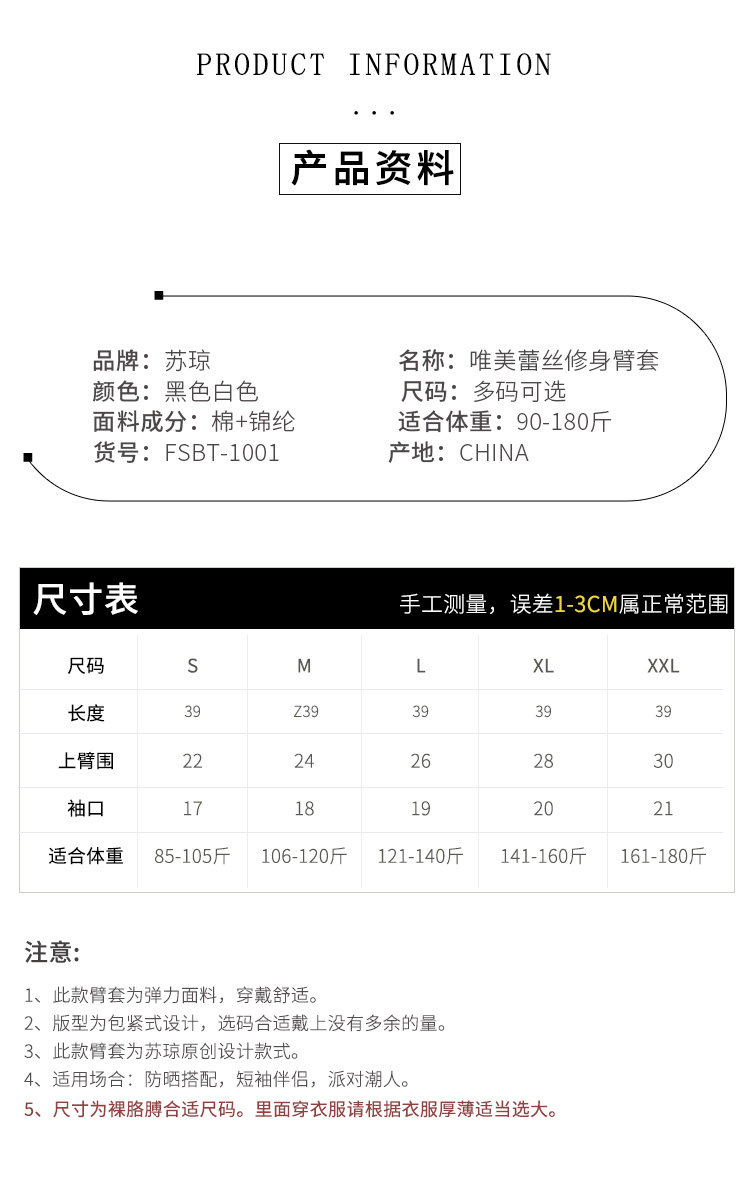 PRODUCT INFORMATION

...

产品资料

品牌：苏琼
颜色：黑色白色
面料成分：棉+锦纶
货号：FSBT-1001

名称：唯美蕾丝修身臂套
尺码：多码可选
适合体重：90-180斤
产地：CHINA

尺寸表

手工测量，误差1-3CM属正常范围

| 尺码 | S | M | L | XL | XXL |
|---|---|---|---|---|---|
| 长度 | 39 | Z39 | 39 | 39 | 39 |
| 上臂围 | 22 | 24 | 26 | 28 | 30 |
| 袖口 | 17 | 18 | 19 | 20 | 21 |
| 适合体重 | 85-105斤 | 106-120斤 | 121-140斤 | 141-160斤 | 161-180斤 |

注意:

1、此款臂套为弹力面料，穿戴舒适。
2、版型为包紧式设计，选码合适戴上没有多余的量。
3、此款臂套为苏琼原创设计款式。
4、适用场合：防晒搭配，短袖伴侣，派对潮人。
5、尺寸为裸胳膊合适尺码。里面穿衣服请根据衣服厚薄适当选大。